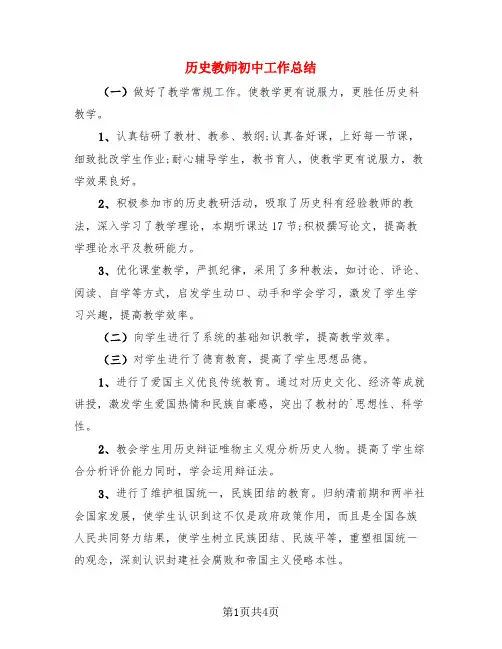 历史教师初中工作总结

（一）做好了教学常规工作。使教学更有说服力，更胜任历史科教学。

1、认真钻研了教材、教参、教纲;认真备好课，上好每一节课，细致批改学生作业;耐心辅导学生，教书育人，使教学更有说服力，教学效果良好。

2、积极参加市的历史教研活动，吸取了历史科有经验教师的教法，深入学习了教学理论，本期听课达17节;积极撰写论文，提高教学理论水平及教研能力。

3、优化课堂教学，严抓纪律，采用了多种教法，如讨论、评论、阅读、自学等方式，启发学生动口、动手和学会学习，激发了学生学习兴趣，提高教学效率。

（二）向学生进行了系统的基础知识教学，提高教学效率。

（三）对学生进行了德育教育，提高了学生思想品德。

1、进行了爱国主义优良传统教育。通过对历史文化、经济等成就讲授，激发学生爱国热情和民族自豪感，突出了教材的`思想性、科学性。

2、教会学生用历史辩证唯物主义观分析历史人物。提高了学生综合分析评价能力同时，学会运用辩证法。

3、进行了维护祖国统一，民族团结的教育。归纳清前期和两半社会国家发展，使学生认识到这不仅是政府政策作用，而且是全国各族人民共同努力结果，使学生树立民族团结、民族平等，重塑祖国统一的观念，深刻认识封建社会腐败和帝国主义侵略本性。

第1页共4页